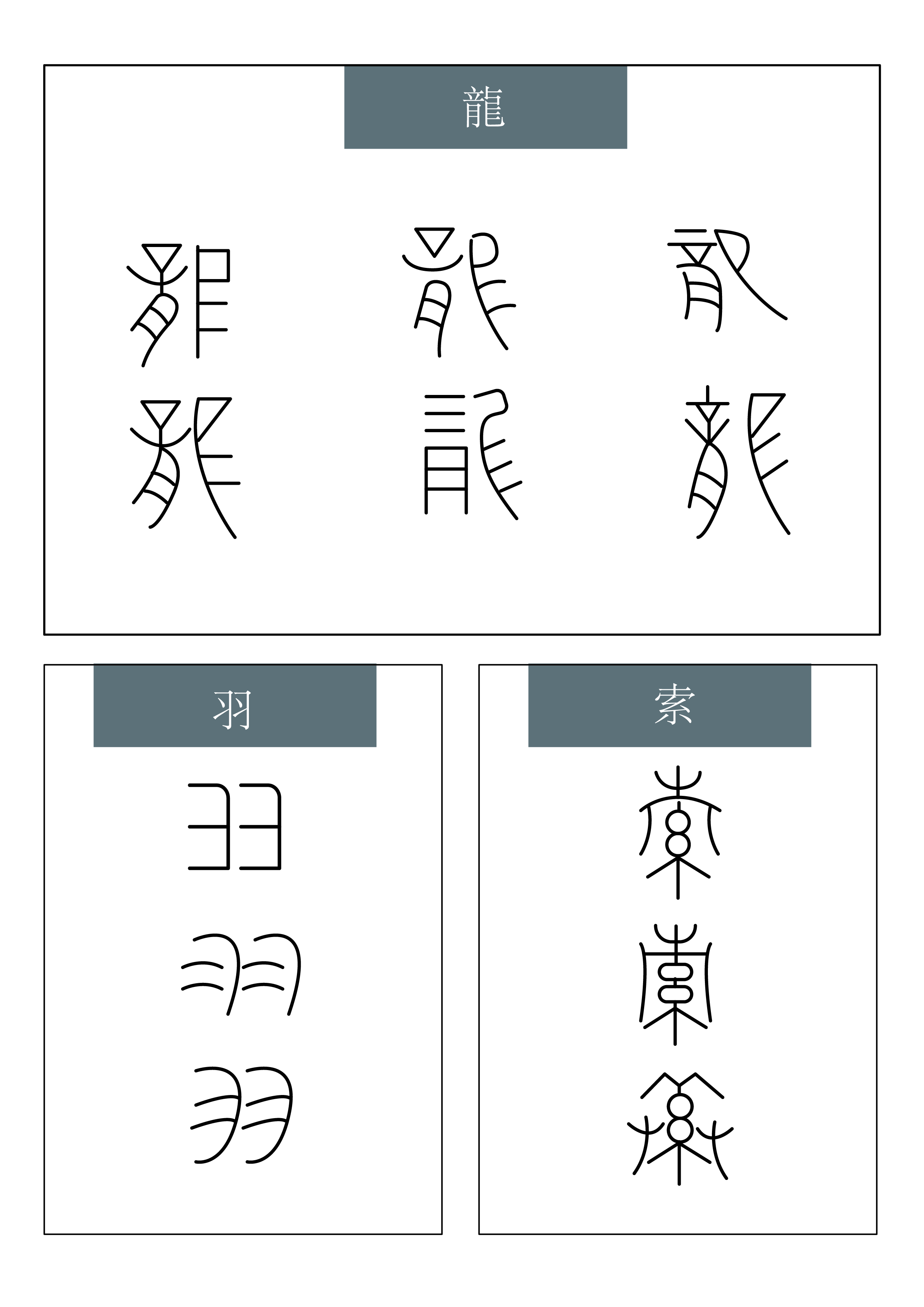 龍

羽

索